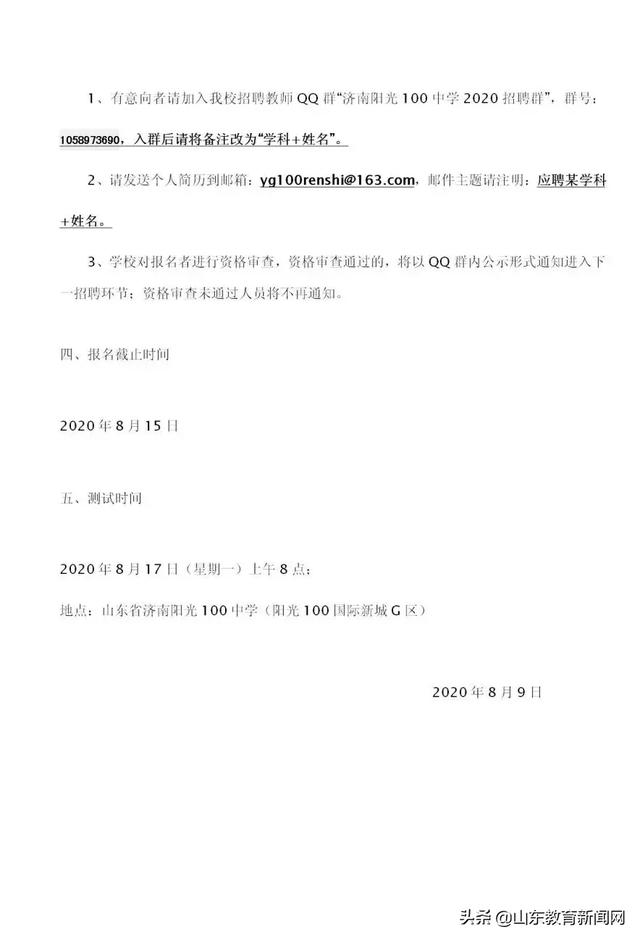 1、有意向者请加入我校招聘教师 QQ 群"济南阳光 100 中学 2020 招聘群"，群号：1058973690，入群后请将备注改为"学科+姓名"。

2、请发送个人简历到邮箱：yg100renshi@163.com，邮件主题请注明：应聘某学科+姓名。

3、学校对报名者进行资格审查，资格审查通过的，将以 QQ 群内公示形式通知进入下一招聘环节；资格审查未通过人员将不再通知。

四、报名截止时间

2020 年 8 月 15 日

五、测试时间

2020 年 8 月 17 日（星期一）上午 8 点；

地点：山东省济南阳光 100 中学（阳光 100 国际新城 G 区）

2020 年 8 月 9 日

头条 @山东教育新闻网